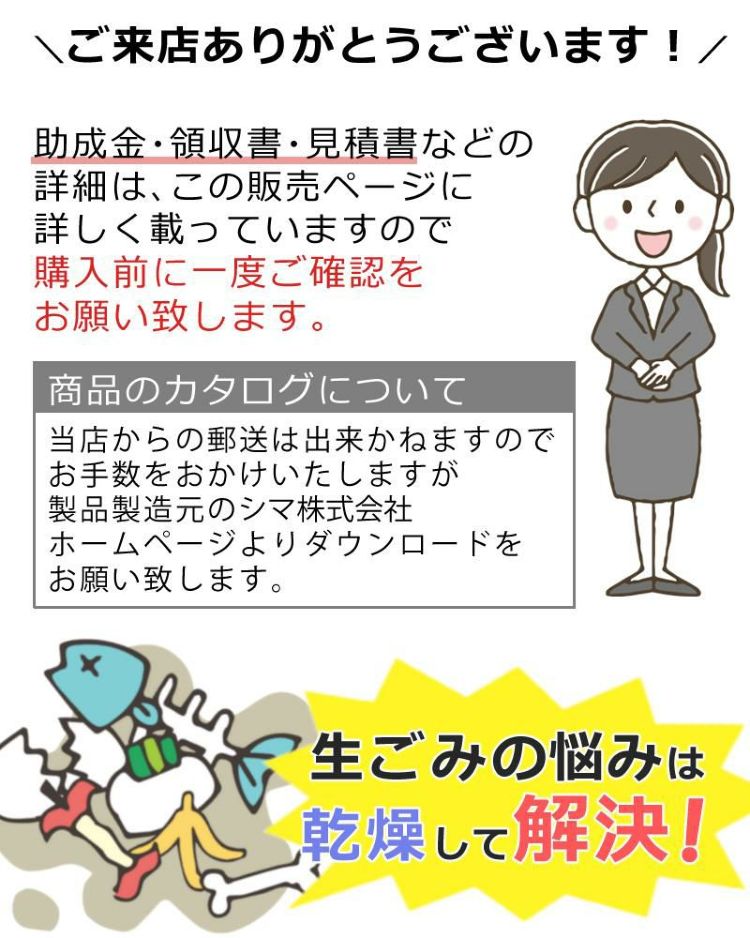 ＼ご来店ありがとうございます！／

助成金・領収書・見積書などの詳細は、この販売ページに詳しく載っていますので購入前に一度ご確認をお願い致します。

商品のカタログについて

当店からの郵送は出来かねますのでお手数をおかけいたしますが製品製造元のシマ株式会社ホームページよりダウンロードをお願い致します。

生ごみの悩みは乾燥して解決！